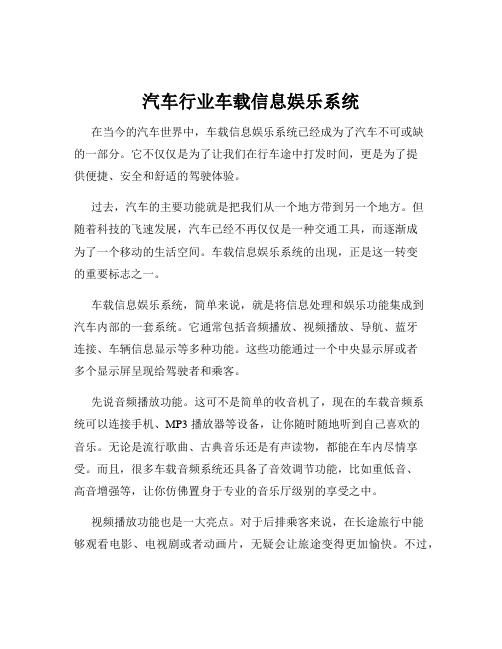 汽车行业车载信息娱乐系统

在当今的汽车世界中，车载信息娱乐系统已经成为了汽车不可或缺的一部分。它不仅仅是为了让我们在行车途中打发时间，更是为了提供便捷、安全和舒适的驾驶体验。

过去，汽车的主要功能就是把我们从一个地方带到另一个地方。但随着科技的飞速发展，汽车已经不再仅仅是一种交通工具，而逐渐成为了一个移动的生活空间。车载信息娱乐系统的出现，正是这一转变的重要标志之一。

车载信息娱乐系统，简单来说，就是将信息处理和娱乐功能集成到汽车内部的一套系统。它通常包括音频播放、视频播放、导航、蓝牙连接、车辆信息显示等多种功能。这些功能通过一个中央显示屏或者多个显示屏呈现给驾驶者和乘客。

先说音频播放功能。这可不是简单的收音机了，现在的车载音频系统可以连接手机、MP3 播放器等设备，让你随时随地听到自己喜欢的音乐。无论是流行歌曲、古典音乐还是有声读物，都能在车内尽情享受。而且，很多车载音频系统还具备了音效调节功能，比如重低音、高音增强等，让你仿佛置身于专业的音乐厅级别的享受之中。

视频播放功能也是一大亮点。对于后排乘客来说，在长途旅行中能够观看电影、电视剧或者动画片，无疑会让旅途变得更加愉快。不过，